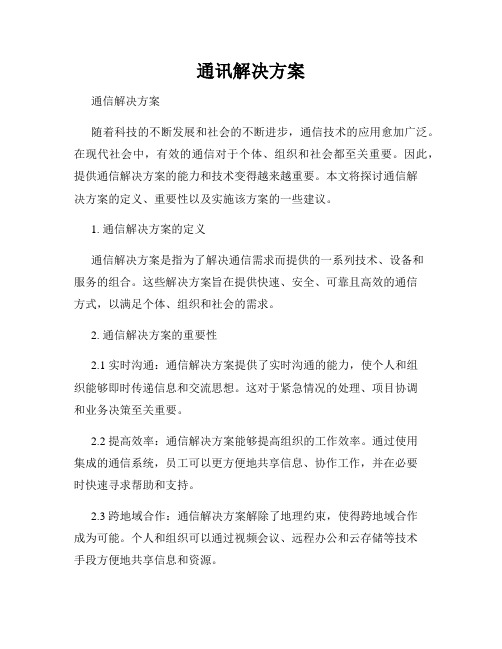 通讯解决方案

通信解决方案

随着科技的不断发展和社会的不断进步，通信技术的应用愈加广泛。在现代社会中，有效的通信对于个体、组织和社会都至关重要。因此，提供通信解决方案的能力和技术变得越来越重要。本文将探讨通信解决方案的定义、重要性以及实施该方案的一些建议。

1. 通信解决方案的定义

通信解决方案是指为了解决通信需求而提供的一系列技术、设备和服务的组合。这些解决方案旨在提供快速、安全、可靠且高效的通信方式，以满足个体、组织和社会的需求。

2. 通信解决方案的重要性

2.1 实时沟通：通信解决方案提供了实时沟通的能力，使个人和组织能够即时传递信息和交流思想。这对于紧急情况的处理、项目协调和业务决策至关重要。

2.2 提高效率：通信解决方案能够提高组织的工作效率。通过使用集成的通信系统，员工可以更方便地共享信息、协作工作，并在必要时快速寻求帮助和支持。

2.3 跨地域合作：通信解决方案解除了地理约束，使得跨地域合作成为可能。个人和组织可以通过视频会议、远程办公和云存储等技术手段方便地共享信息和资源。